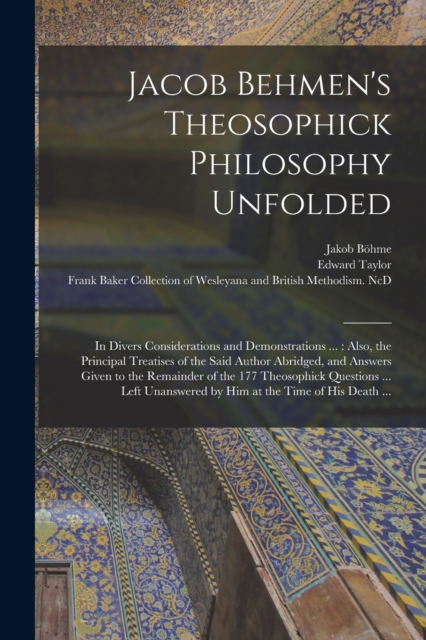 Jacob Behmen's Theosophick Philosophy Unfolded

Jakob Böhme
Edward Taylor
Frank Baker Collection of Wesleyana and British Methodism. NcD

In Divers Considerations and Demonstrations ... : Also, the Principal Treatises of the Said Author Abridged, and Answers Given to the Remainder of the 177 Theosophick Questions ... Left Unanswered by Him at the Time of His Death ...